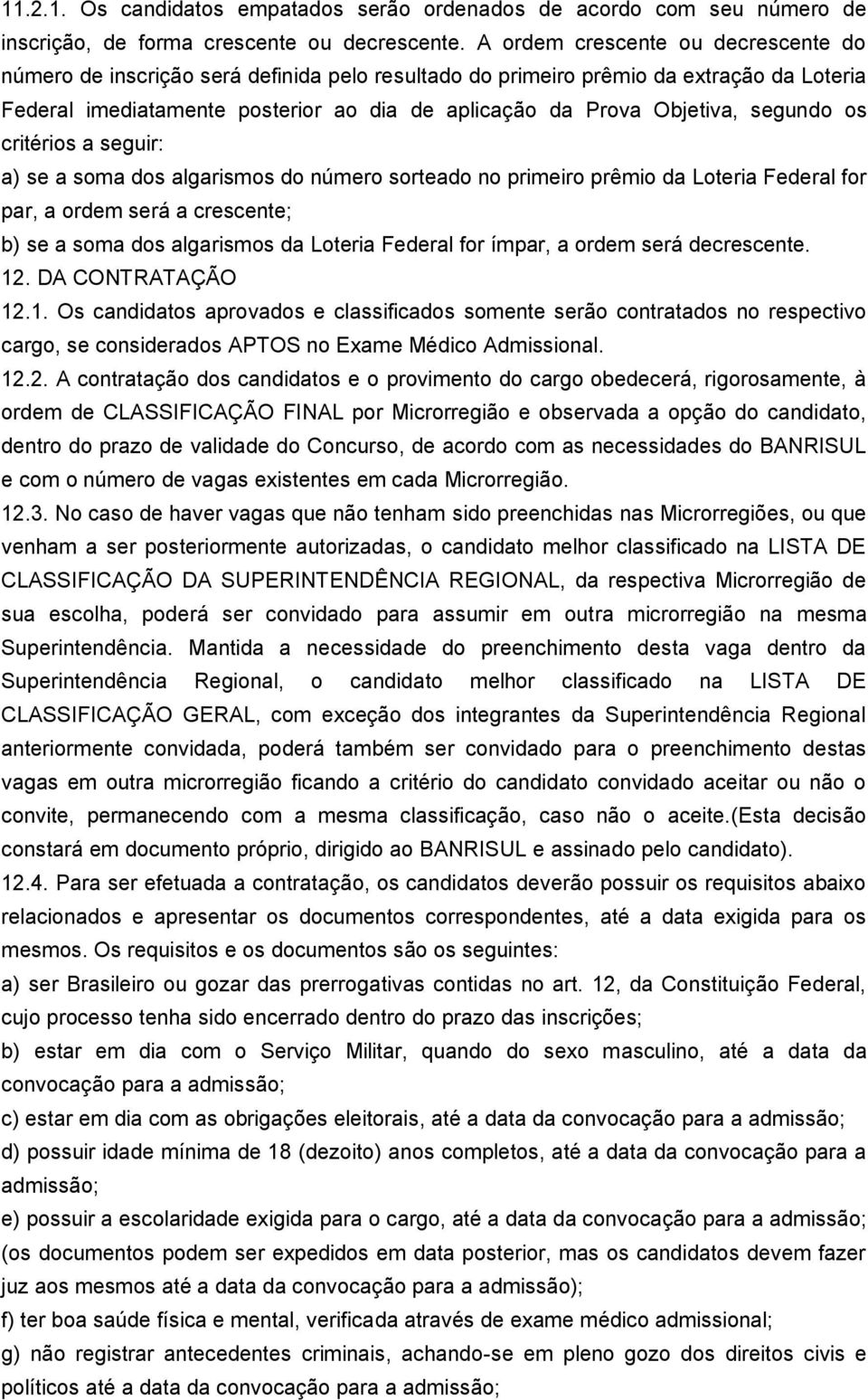 11.2.1. Os candidatos empatados serão ordenados de acordo com seu número de inscrição, de forma crescente ou decrescente. A ordem crescente ou decrescente do número de inscrição será definida pelo resultado do primeiro prêmio da extração da Loteria Federal imediatamente posterior ao dia de aplicação da Prova Objetiva, segundo os critérios a seguir:

a) se a soma dos algarismos do número sorteado no primeiro prêmio da Loteria Federal for par, a ordem será a crescente;

b) se a soma dos algarismos da Loteria Federal for ímpar, a ordem será decrescente.

12. DA CONTRATAÇÃO

12.1. Os candidatos aprovados e classificados somente serão contratados no respectivo cargo, se considerados APTOS no Exame Médico Admissional.

12.2. A contratação dos candidatos e o provimento do cargo obedecerá, rigorosamente, à ordem de CLASSIFICAÇÃO FINAL por Microrregião e observada a opção do candidato, dentro do prazo de validade do Concurso, de acordo com as necessidades do BANRISUL e com o número de vagas existentes em cada Microrregião.

12.3. No caso de haver vagas que não tenham sido preenchidas nas Microrregiões, ou que venham a ser posteriormente autorizadas, o candidato melhor classificado na LISTA DE CLASSIFICAÇÃO DA SUPERINTENDÊNCIA REGIONAL, da respectiva Microrregião de sua escolha, poderá ser convidado para assumir em outra microrregião na mesma Superintendência. Mantida a necessidade do preenchimento desta vaga dentro da Superintendência Regional, o candidato melhor classificado na LISTA DE CLASSIFICAÇÃO GERAL, com exceção dos integrantes da Superintendência Regional anteriormente convidada, poderá também ser convidado para o preenchimento destas vagas em outra microrregião ficando a critério do candidato convidado aceitar ou não o convite, permanecendo com a mesma classificação, caso não o aceite.(Esta decisão constará em documento próprio, dirigido ao BANRISUL e assinado pelo candidato).

12.4. Para ser efetuada a contratação, os candidatos deverão possuir os requisitos abaixo relacionados e apresentar os documentos correspondentes, até a data exigida para os mesmos. Os requisitos e os documentos são os seguintes:

a) ser Brasileiro ou gozar das prerrogativas contidas no art. 12, da Constituição Federal, cujo processo tenha sido encerrado dentro do prazo das inscrições;

b) estar em dia com o Serviço Militar, quando do sexo masculino, até a data da convocação para a admissão;

c) estar em dia com as obrigações eleitorais, até a data da convocação para a admissão;

d) possuir idade mínima de 18 (dezoito) anos completos, até a data da convocação para a admissão;

e) possuir a escolaridade exigida para o cargo, até a data da convocação para a admissão; (os documentos podem ser expedidos em data posterior, mas os candidatos devem fazer juz aos mesmos até a data da convocação para a admissão);

f) ter boa saúde física e mental, verificada através de exame médico admissional;

g) não registrar antecedentes criminais, achando-se em pleno gozo dos direitos civis e políticos até a data da convocação para a admissão;